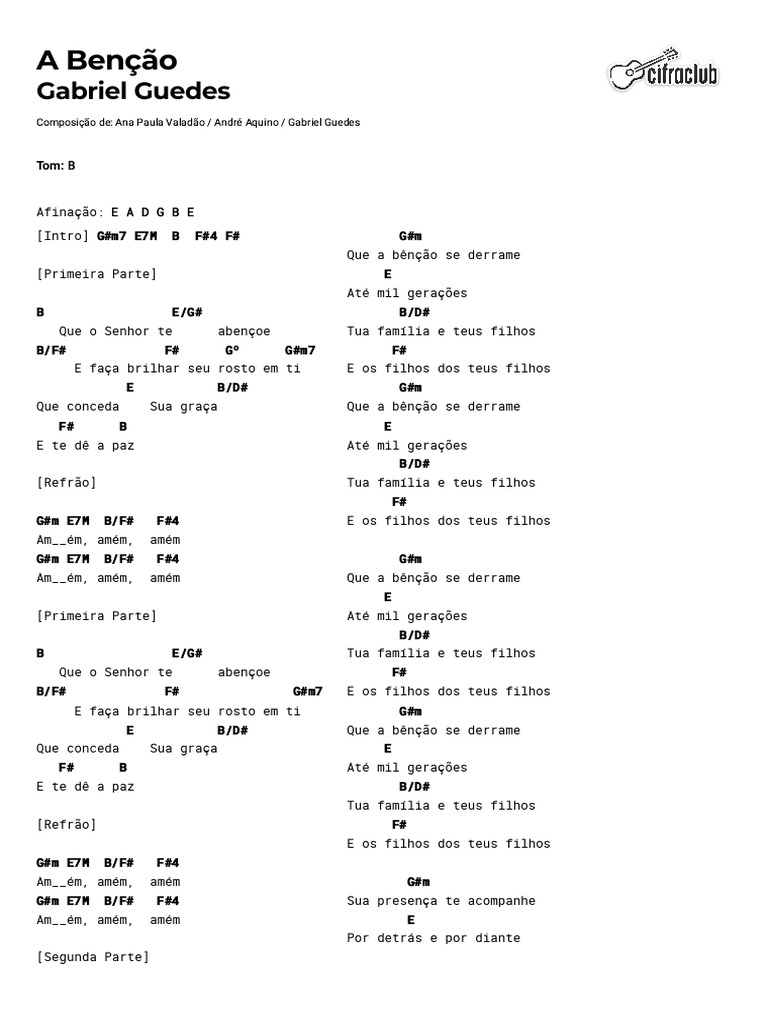 A Benção
Gabriel Guedes

cifraclub

Composição de: Ana Paula Valadão / André Aquino / Gabriel Guedes

Tom: B

Afinação: E A D G B E

[Intro] G#m7 E7M B F#4 F#

[Primeira Parte]

B E/G#
Que o Senhor te abençoe
B/F# F# Gº G#m7
E faça brilhar seu rosto em ti
E B/D#
Que conceda Sua graça
F# B
E te dê a paz

[Refrão]

G#m E7M B/F# F#4
Am__ém, amém, amém
G#m E7M B/F# F#4
Am__ém, amém, amém

[Primeira Parte]

B E/G#
Que o Senhor te abençoe
B/F# F# G#m7
E faça brilhar seu rosto em ti
E B/D#
Que conceda Sua graça
F# B
E te dê a paz

[Refrão]

G#m E7M B/F# F#4
Am__ém, amém, amém
G#m E7M B/F# F#4
Am__ém, amém, amém

[Segunda Parte]

G#m
Que a bênção se derrame
E
Até mil gerações
B/D#
Tua família e teus filhos
F#
E os filhos dos teus filhos
G#m
Que a bênção se derrame
E
Até mil gerações
B/D#
Tua família e teus filhos
F#
E os filhos dos teus filhos

G#m
Que a bênção se derrame
E
Até mil gerações
B/D#
Tua família e teus filhos
F#
E os filhos dos teus filhos
G#m
Que a bênção se derrame
E
Até mil gerações
B/D#
Tua família e teus filhos
F#
E os filhos dos teus filhos

G#m
Sua presença te acompanhe
E
Por detrás e por diante